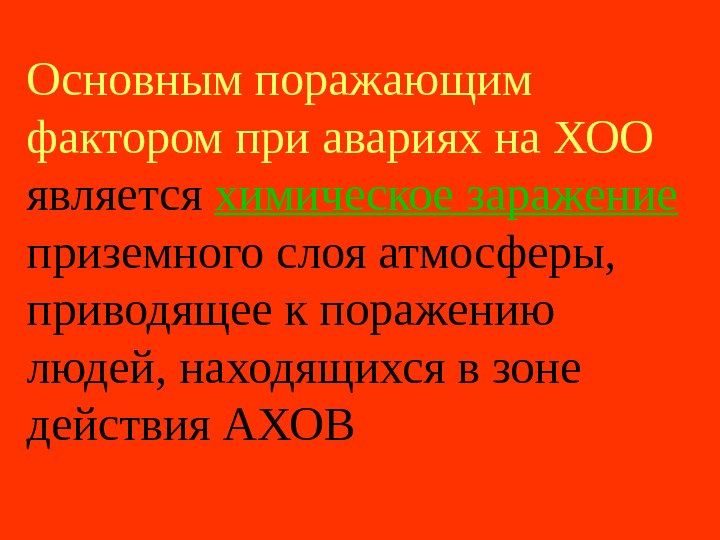 Основным поражающим фактором при авариях на ХОО является химическое заражение приземного слоя атмосферы, приводящее к поражению людей, находящихся в зоне действия АХОВ